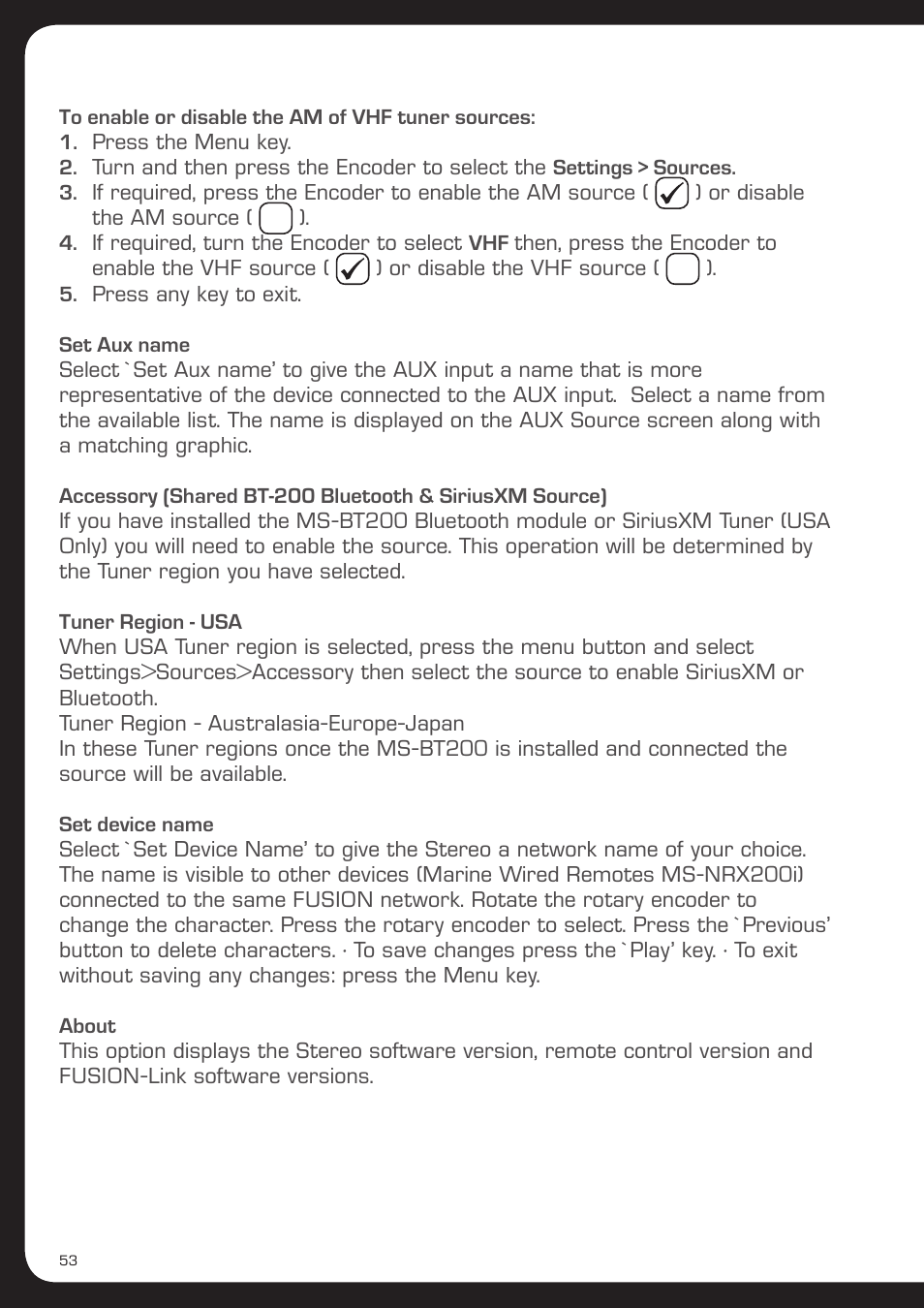 To enable or disable the AM of VHF tuner sources:
1. Press the Menu key.
2. Turn and then press the Encoder to select the Settings > Sources.
3. If required, press the Encoder to enable the AM source ( ✓ ) or disable the AM source ( ).
4. If required, turn the Encoder to select VHF then, press the Encoder to enable the VHF source ( ✓ ) or disable the VHF source ( ).
5. Press any key to exit.

Set Aux name
Select `Set Aux name' to give the AUX input a name that is more representative of the device connected to the AUX input. Select a name from the available list. The name is displayed on the AUX Source screen along with a matching graphic.

Accessory (Shared BT-200 Bluetooth & SiriusXM Source)
If you have installed the MS-BT200 Bluetooth module or SiriusXM Tuner (USA Only) you will need to enable the source. This operation will be determined by the Tuner region you have selected.

Tuner Region - USA
When USA Tuner region is selected, press the menu button and select Settings>Sources>Accessory then select the source to enable SiriusXM or Bluetooth.
Tuner Region - Australasia-Europe-Japan
In these Tuner regions once the MS-BT200 is installed and connected the source will be available.

Set device name
Select `Set Device Name' to give the Stereo a network name of your choice. The name is visible to other devices (Marine Wired Remotes MS-NRX200i) connected to the same FUSION network. Rotate the rotary encoder to change the character. Press the rotary encoder to select. Press the `Previous' button to delete characters. · To save changes press the `Play' key. · To exit without saving any changes: press the Menu key.

About
This option displays the Stereo software version, remote control version and FUSION-Link software versions.

53